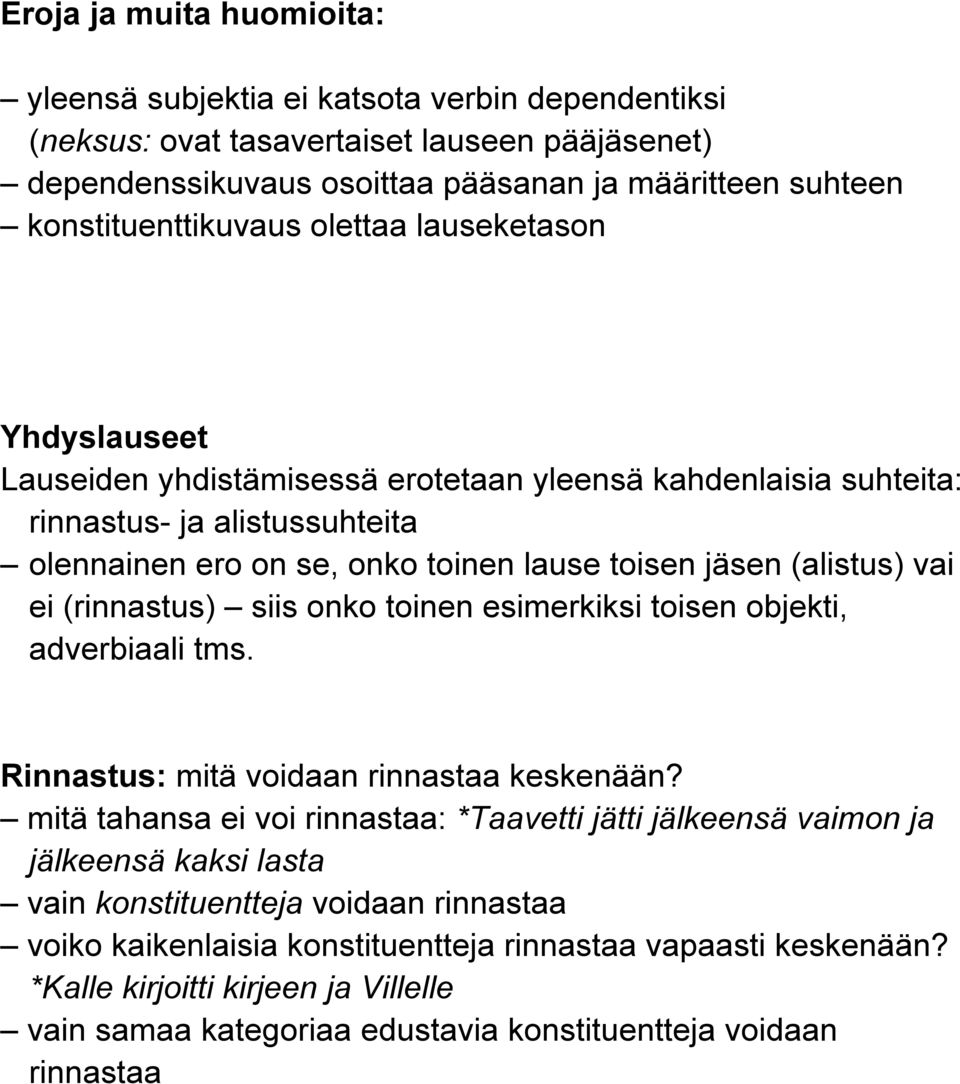 Eroja ja muita huomioita:

– yleensä subjektia ei katsota verbin dependentiksi (neksus: ovat tasavertaiset lauseen pääjäsenet)
– dependenssikuvaus osoittaa pääsanan ja määritteen suhteen
– konstituenttikuvaus olettaa lauseketason

Yhdyslauseet
Lauseiden yhdistämisessä erotetaan yleensä kahdenlaisia suhteita: rinnastus- ja alistussuhteita
– olennainen ero on se, onko toinen lause toisen jäsen (alistus) vai ei (rinnastus) – siis onko toinen esimerkiksi toisen objekti, adverbiaali tms.

Rinnastus: mitä voidaan rinnastaa keskenään?
– mitä tahansa ei voi rinnastaa: *Taavetti jätti jälkeensä vaimon ja jälkeensä kaksi lasta
– vain konstituentteja voidaan rinnastaa
– voiko kaikenlaisia konstituentteja rinnastaa vapaasti keskenään? *Kalle kirjoitti kirjeen ja Villelle
– vain samaa kategoriaa edustavia konstituentteja voidaan rinnastaa